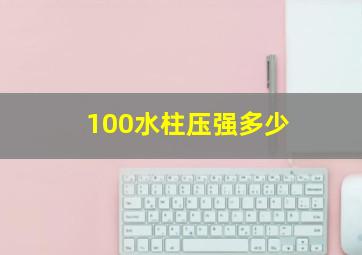 100水柱压强多少